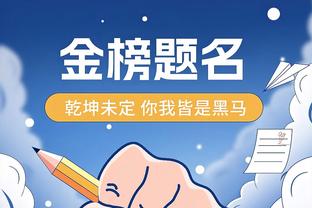 金榜题名

乾坤未定 你我皆是黑马